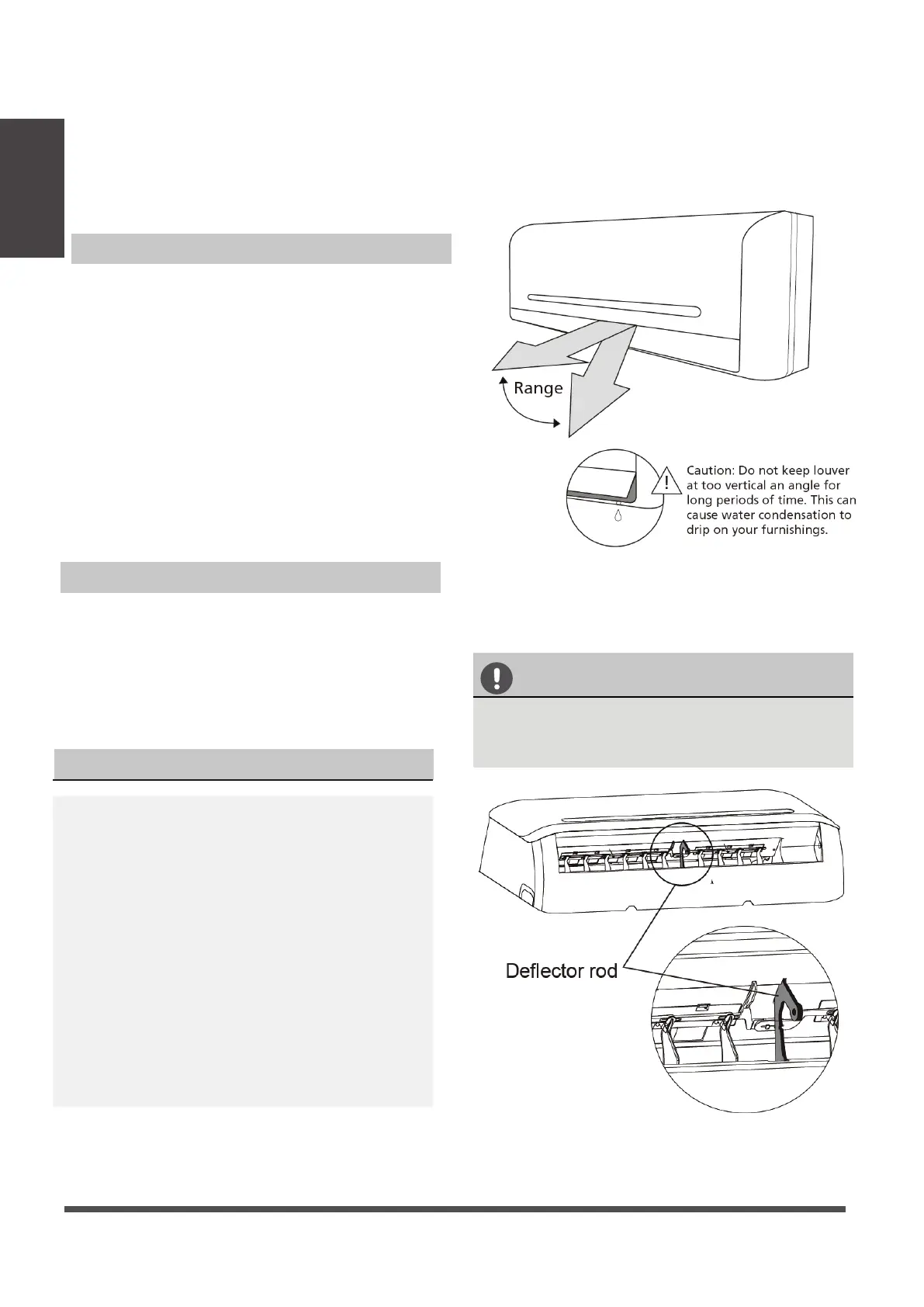 Range

Caution: Do not keep louver at too vertical an angle for long periods of time. This can cause water condensation to drip on your furnishings.

Deflector rod